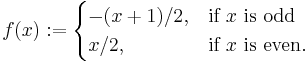 $f(x) := \begin{cases} -(x+1)/2, & \text{if } x \text{ is odd} \\ x/2, & \text{if } x \text{ is even.} \end{cases}$